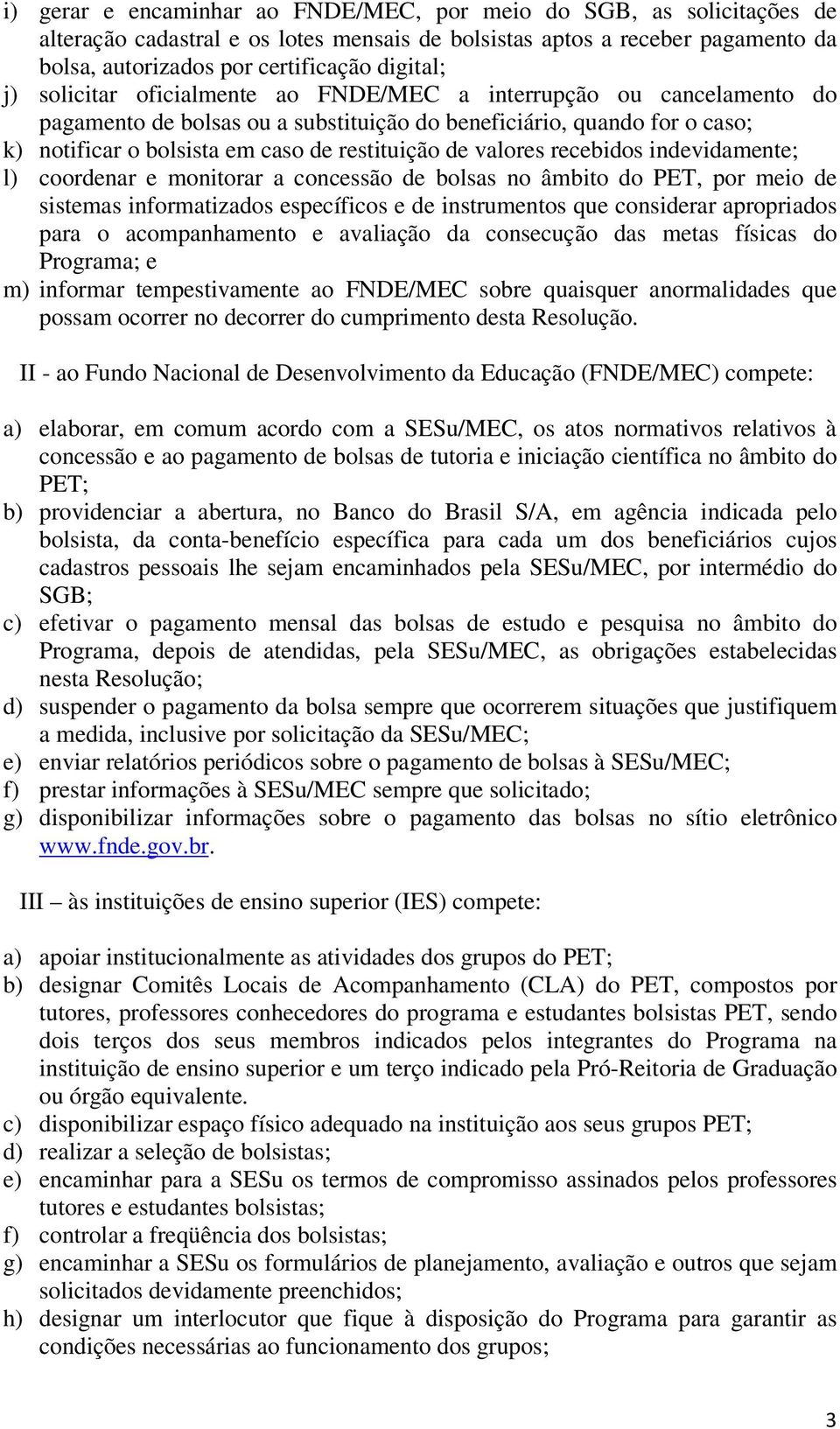 i) gerar e encaminhar ao FNDE/MEC, por meio do SGB, as solicitações de alteração cadastral e os lotes mensais de bolsistas aptos a receber pagamento da bolsa, autorizados por certificação digital;
j) solicitar oficialmente ao FNDE/MEC a interrupção ou cancelamento do pagamento de bolsas ou a substituição do beneficiário, quando for o caso;
k) notificar o bolsista em caso de restituição de valores recebidos indevidamente;
l) coordenar e monitorar a concessão de bolsas no âmbito do PET, por meio de sistemas informatizados específicos e de instrumentos que considerar apropriados para o acompanhamento e avaliação da consecução das metas físicas do Programa; e
m) informar tempestivamente ao FNDE/MEC sobre quaisquer anormalidades que possam ocorrer no decorrer do cumprimento desta Resolução.

II - ao Fundo Nacional de Desenvolvimento da Educação (FNDE/MEC) compete:

a) elaborar, em comum acordo com a SESu/MEC, os atos normativos relativos à concessão e ao pagamento de bolsas de tutoria e iniciação científica no âmbito do PET;
b) providenciar a abertura, no Banco do Brasil S/A, em agência indicada pelo bolsista, da conta-benefício específica para cada um dos beneficiários cujos cadastros pessoais lhe sejam encaminhados pela SESu/MEC, por intermédio do SGB;
c) efetivar o pagamento mensal das bolsas de estudo e pesquisa no âmbito do Programa, depois de atendidas, pela SESu/MEC, as obrigações estabelecidas nesta Resolução;
d) suspender o pagamento da bolsa sempre que ocorrerem situações que justifiquem a medida, inclusive por solicitação da SESu/MEC;
e) enviar relatórios periódicos sobre o pagamento de bolsas à SESu/MEC;
f) prestar informações à SESu/MEC sempre que solicitado;
g) disponibilizar informações sobre o pagamento das bolsas no sítio eletrônico www.fnde.gov.br.

III – às instituições de ensino superior (IES) compete:

a) apoiar institucionalmente as atividades dos grupos do PET;
b) designar Comitês Locais de Acompanhamento (CLA) do PET, compostos por tutores, professores conhecedores do programa e estudantes bolsistas PET, sendo dois terços dos seus membros indicados pelos integrantes do Programa na instituição de ensino superior e um terço indicado pela Pró-Reitoria de Graduação ou órgão equivalente.
c) disponibilizar espaço físico adequado na instituição aos seus grupos PET;
d) realizar a seleção de bolsistas;
e) encaminhar para a SESu os termos de compromisso assinados pelos professores tutores e estudantes bolsistas;
f) controlar a freqüência dos bolsistas;
g) encaminhar a SESu os formulários de planejamento, avaliação e outros que sejam solicitados devidamente preenchidos;
h) designar um interlocutor que fique à disposição do Programa para garantir as condições necessárias ao funcionamento dos grupos;

3